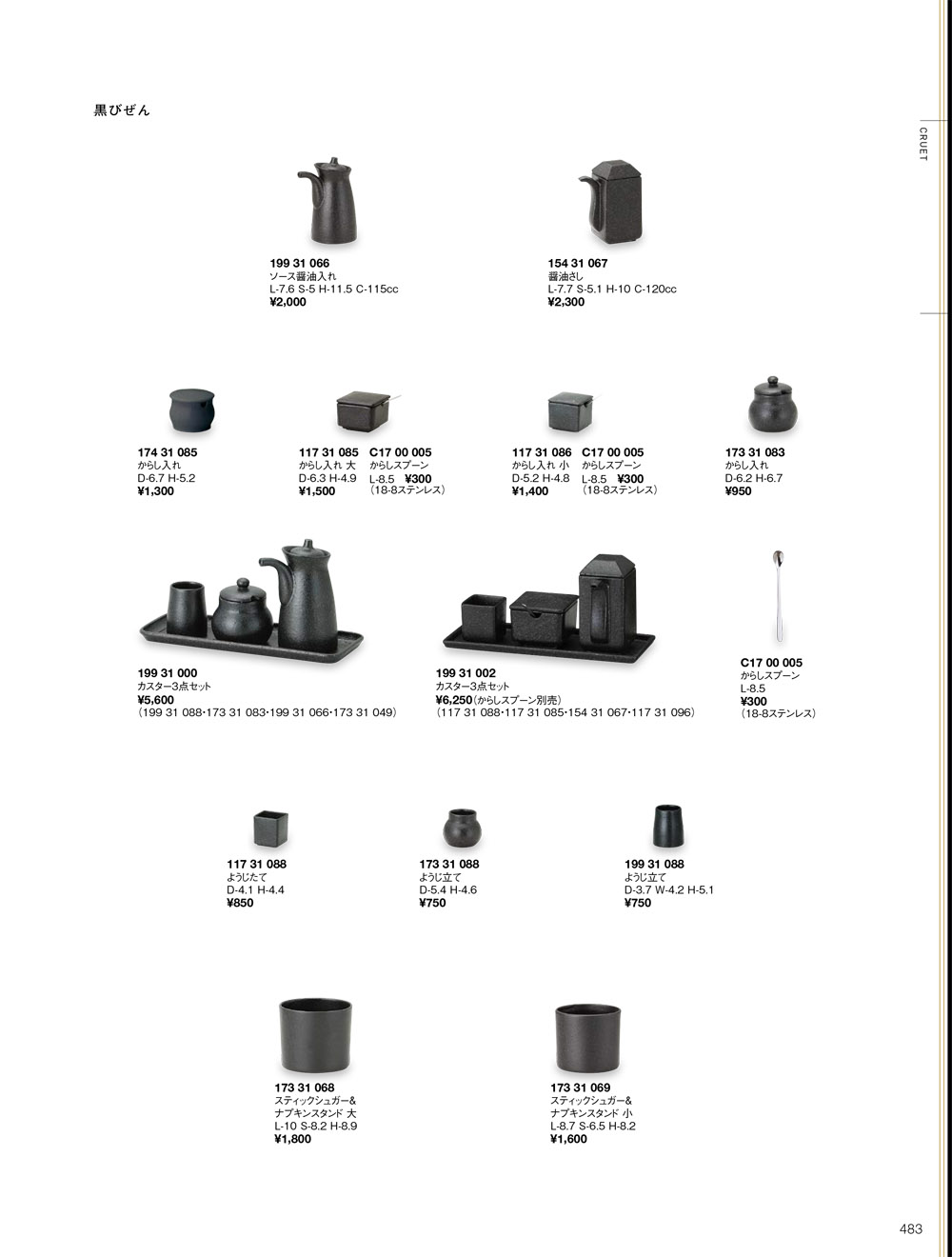 黒びぜん

CRUET

199 31 066
ソース醤油入れ
L-7.6 S-5 H-11.5 C-115cc
¥2,000

154 31 067
醤油さし
L-7.7 S-5.1 H-10 C-120cc
¥2,300

174 31 085
からし入れ
D-6.7 H-5.2
¥1,300

117 31 085
からし入れ 大
D-6.3 H-4.9
¥1,500

C17 00 005
からしスプーン
L-8.5 ¥300
(18-8ステンレス)

117 31 086
からし入れ 小
D-5.2 H-4.8
¥1,400

C17 00 005
からしスプーン
L-8.5 ¥300
(18-8ステンレス)

173 31 083
からし入れ
D-6.2 H-6.7
¥950

199 31 000
カスター3点セット
¥5,600
(199 31 088・173 31 083・199 31 066・173 31 049)

199 31 002
カスター3点セット
¥6,250(からしスプーン別売)
(117 31 088・117 31 085・154 31 067・117 31 096)

C17 00 005
からしスプーン
L-8.5
¥300
(18-8ステンレス)

117 31 088
ようじたて
D-4.1 H-4.4
¥850

173 31 088
ようじ立て
D-5.4 H-4.6
¥750

199 31 088
ようじ立て
D-3.7 W-4.2 H-5.1
¥750

173 31 068
スティックシュガー&
ナプキンスタンド 大
L-10 S-8.2 H-8.9
¥1,800

173 31 069
スティックシュガー&
ナプキンスタンド 小
L-8.7 S-6.5 H-8.2
¥1,600

483